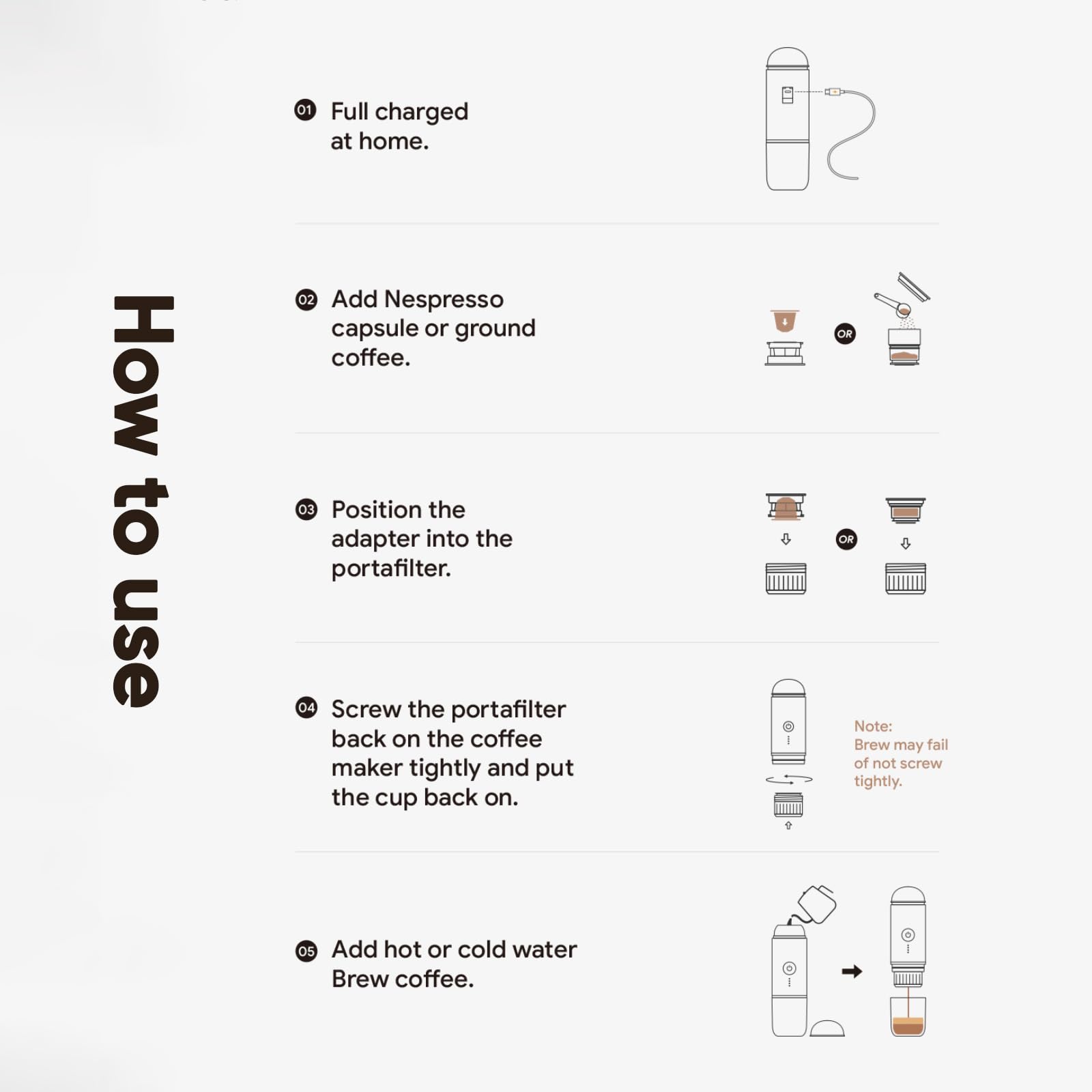 How to use

01 Full charged at home.

02 Add Nespresso capsule or ground coffee.

OR

03 Position the adapter into the portafilter.

OR

04 Screw the portafilter back on the coffee maker tightly and put the cup back on.

Note: Brew may fail of not screw tightly.

05 Add hot or cold water Brew coffee.